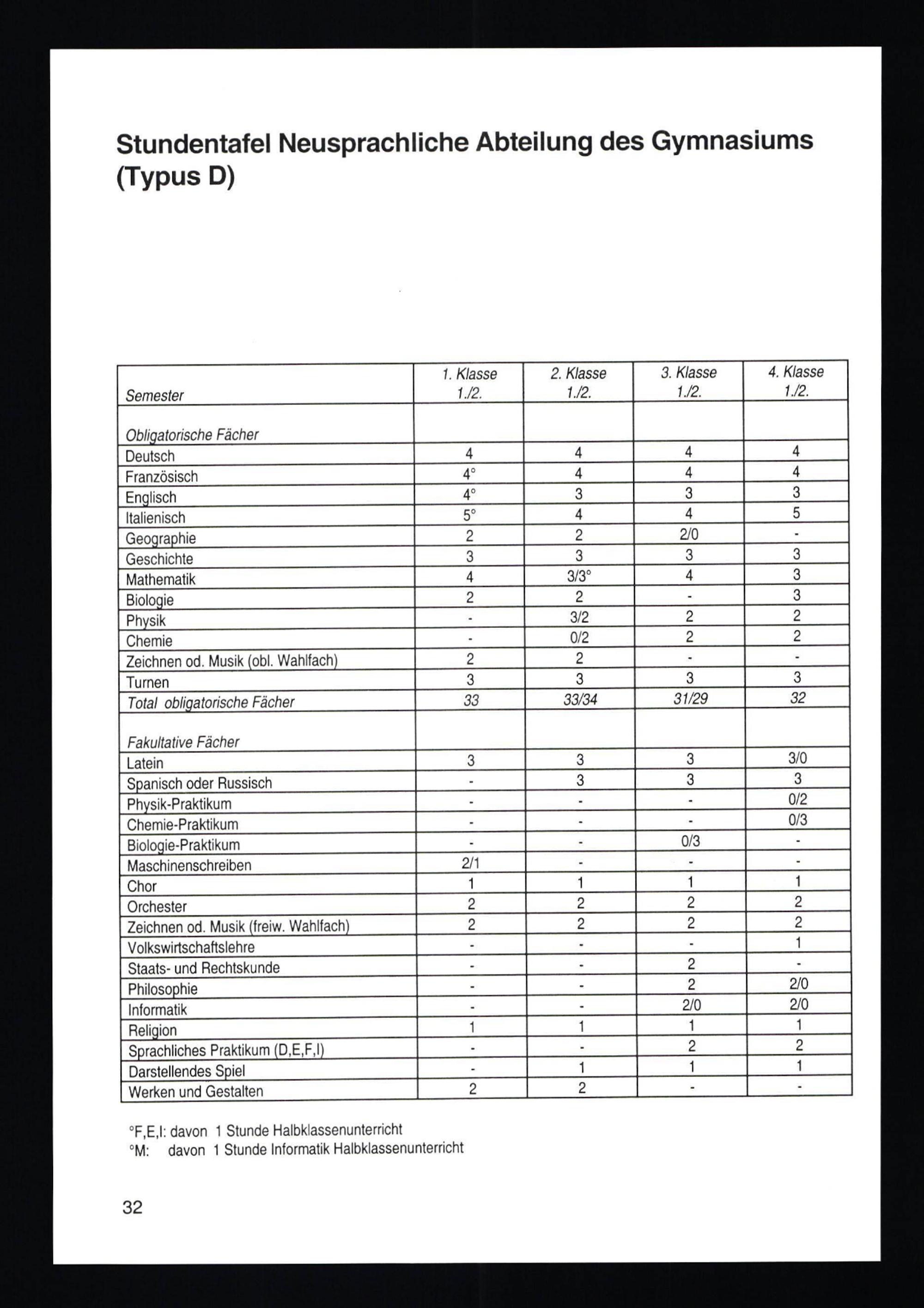 Stundentafel Neusprachliche Abteilung des Gymnasiums (Typus D)

| Semester | 1. Klasse 1./2. | 2. Klasse 1./2. | 3. Klasse 1./2. | 4. Klasse 1./2. |
|---|---|---|---|---|
| Obligatorische Fächer | | | | |
| Deutsch | 4 | 4 | 4 | 4 |
| Französisch | 4° | 4 | 4 | 4 |
| Englisch | 4° | 3 | 3 | 3 |
| Italienisch | 5° | 4 | 4 | 5 |
| Geographie | 2 | 2 | 2/0 | - |
| Geschichte | 3 | 3 | 3 | 3 |
| Mathematik | 4 | 3/3° | 4 | 3 |
| Biologie | 2 | 2 | - | 3 |
| Physik | - | 3/2 | 2 | 2 |
| Chemie | - | 0/2 | 2 | 2 |
| Zeichnen od. Musik (obl. Wahlfach) | 2 | 2 | - | - |
| Turnen | 3 | 3 | 3 | 3 |
| Total obligatorische Fächer | 33 | 33/34 | 31/29 | 32 |
| Fakultative Fächer | | | | |
| Latein | 3 | 3 | 3 | 3/0 |
| Spanisch oder Russisch | - | 3 | 3 | 3 |
| Physik-Praktikum | - | - | - | 0/2 |
| Chemie-Praktikum | - | - | - | 0/3 |
| Biologie-Praktikum | - | - | 0/3 | - |
| Maschinenschreiben | 2/1 | - | - | - |
| Chor | 1 | 1 | 1 | 1 |
| Orchester | 2 | 2 | 2 | 2 |
| Zeichnen od. Musik (freiw. Wahlfach) | 2 | 2 | 2 | 2 |
| Volkswirtschaftslehre | - | - | - | 1 |
| Staats- und Rechtskunde | - | - | 2 | - |
| Philosophie | - | - | 2 | 2/0 |
| Informatik | - | - | 2/0 | 2/0 |
| Religion | 1 | 1 | 1 | 1 |
| Sprachliches Praktikum (D,E,F,I) | - | - | 2 | 2 |
| Darstellendes Spiel | - | 1 | 1 | 1 |
| Werken und Gestalten | 2 | 2 | - | - |

°F,E,I: davon 1 Stunde Halbklassenunterricht
°M: davon 1 Stunde Informatik Halbklassenunterricht

32